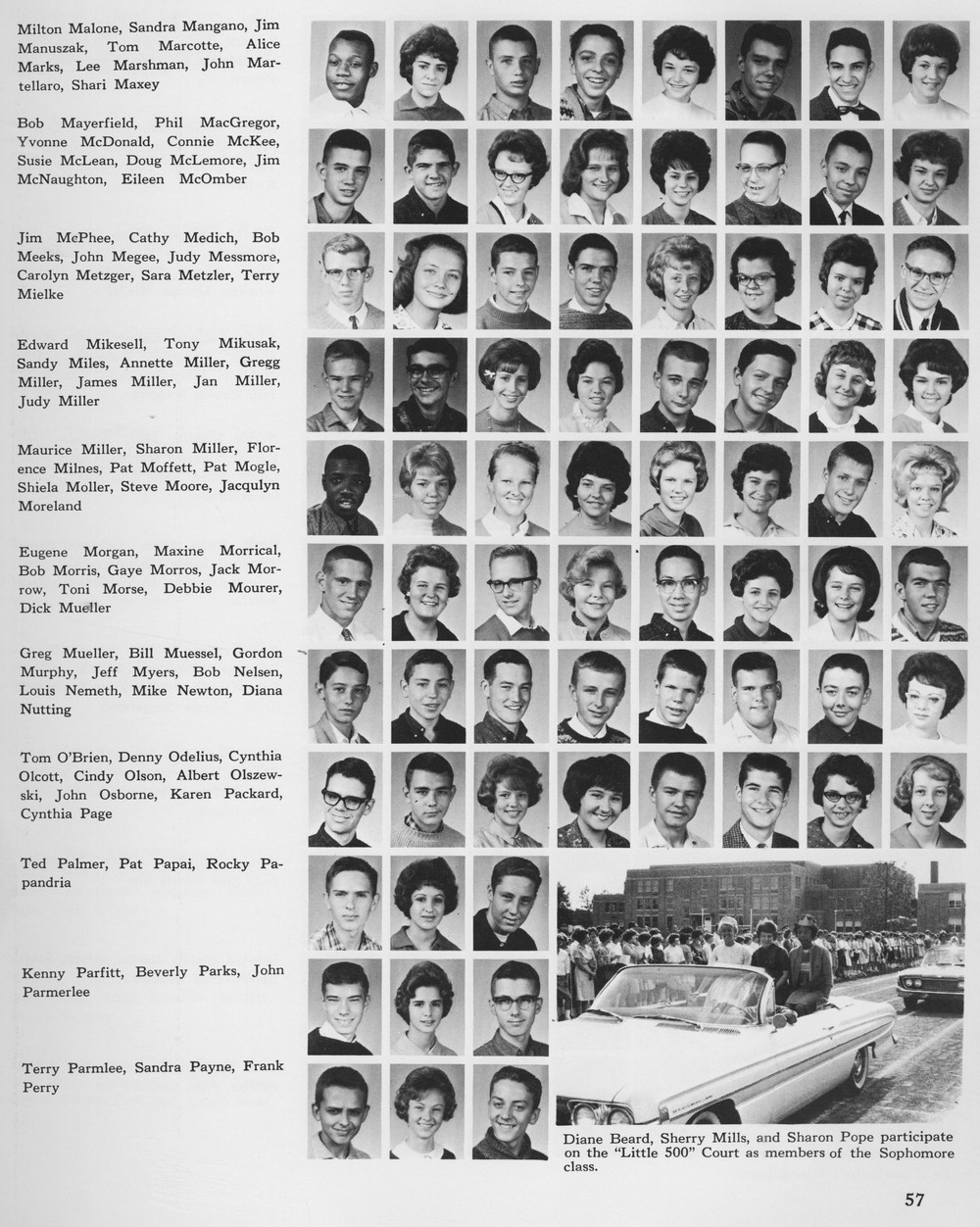 Milton Malone, Sandra Mangano, Jim Manuszak, Tom Marcotte, Alice Marks, Lee Marshman, John Martellaro, Shari Maxey

Bob Mayerfield, Phil MacGregor, Yvonne McDonald, Connie McKee, Susie McLean, Doug McLemore, Jim McNaughton, Eileen McOmber

Jim McPhee, Cathy Medich, Bob Meeks, John Megee, Judy Messmore, Carolyn Metzger, Sara Metzler, Terry Mielke

Edward Mikesell, Tony Mikusak, Sandy Miles, Annette Miller, Gregg Miller, James Miller, Jan Miller, Judy Miller

Maurice Miller, Sharon Miller, Florence Milnes, Pat Moffett, Pat Mogle, Shiela Moller, Steve Moore, Jacqulyn Moreland

Eugene Morgan, Maxine Morrical, Bob Morris, Gaye Morros, Jack Morrow, Toni Morse, Debbie Mourer, Dick Mueller

Greg Mueller, Bill Muessel, Gordon Murphy, Jeff Myers, Bob Nelsen, Louis Nemeth, Mike Newton, Diana Nutting

Tom O'Brien, Denny Odelius, Cynthia Olcott, Cindy Olson, Albert Olszewski, John Osborne, Karen Packard, Cynthia Page

Ted Palmer, Pat Papai, Rocky Papandria

Kenny Parfitt, Beverly Parks, John Parmerlee

Terry Parmlee, Sandra Payne, Frank Perry

Diane Beard, Sherry Mills, and Sharon Pope participate on the "Little 500" Court as members of the Sophomore class.

57